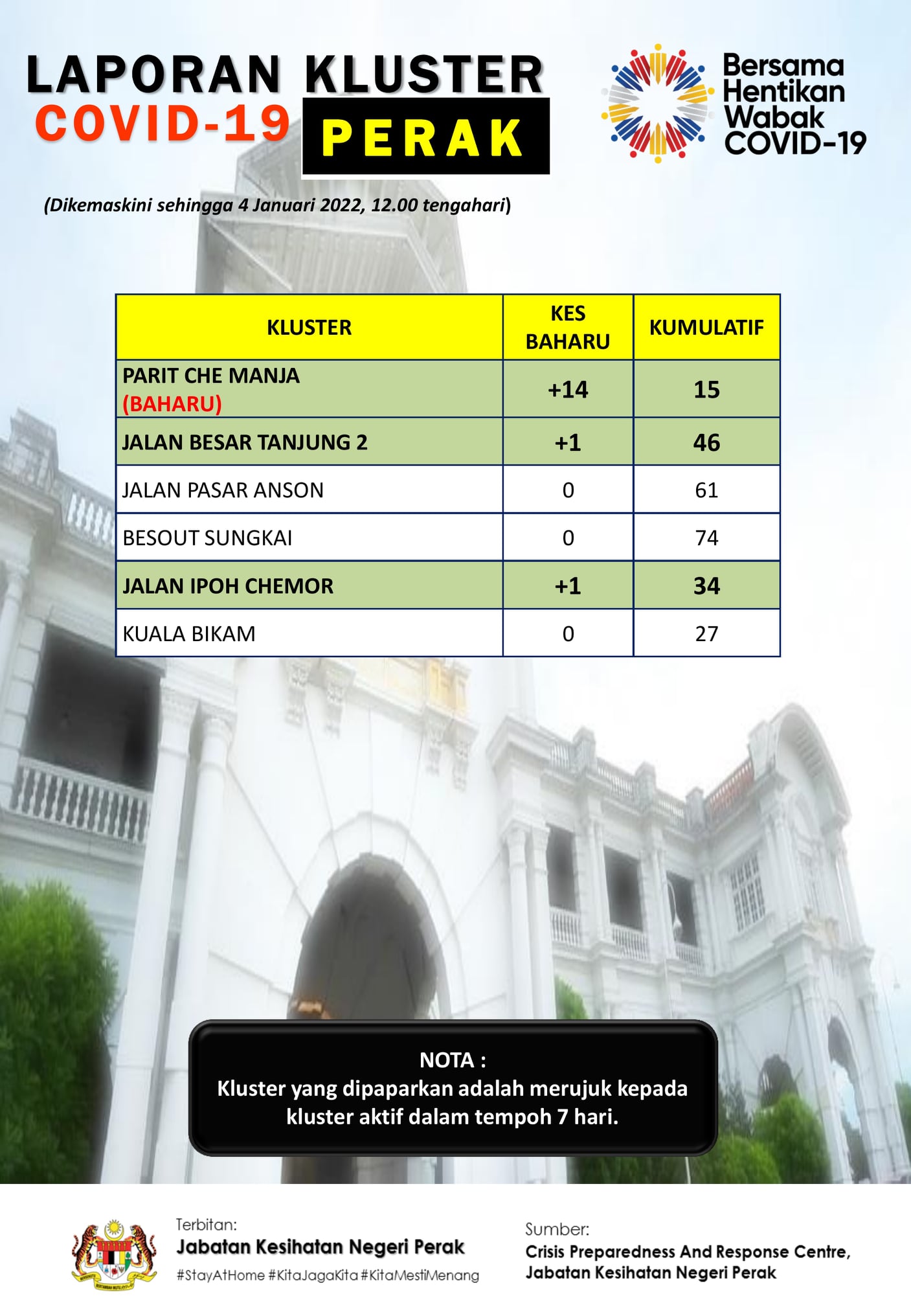 LAPORAN KLUSTER
COVID-19 PERAK

Bersama Hentikan Wabak COVID-19

(Dikemaskini sehingga 4 Januari 2022, 12.00 tengahari)

| KLUSTER | KES BAHARU | KUMULATIF |
|---|---|---|
| PARIT CHE MANJA (BAHARU) | +14 | 15 |
| JALAN BESAR TANJUNG 2 | +1 | 46 |
| JALAN PASAR ANSON | 0 | 61 |
| BESOUT SUNGKAI | 0 | 74 |
| JALAN IPOH CHEMOR | +1 | 34 |
| KUALA BIKAM | 0 | 27 |

NOTA :
Kluster yang dipaparkan adalah merujuk kepada kluster aktif dalam tempoh 7 hari.

Terbitan:
Jabatan Kesihatan Negeri Perak
#StayAtHome #KitaJagaKita #KitaMestiMenang

Sumber:
Crisis Preparedness And Response Centre, Jabatan Kesihatan Negeri Perak